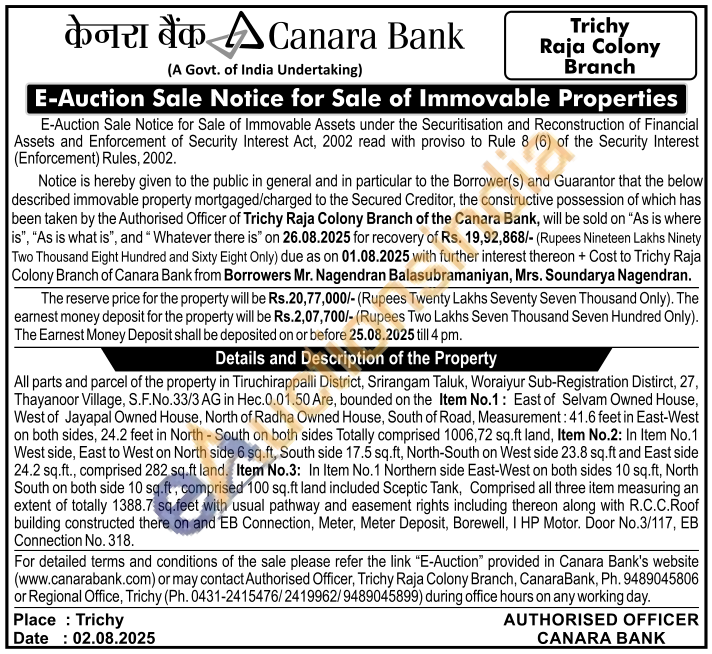 केनरा बैंक Canara Bank
(A Govt. of India Undertaking)

Trichy Raja Colony Branch

E-Auction Sale Notice for Sale of Immovable Properties

E-Auction Sale Notice for Sale of Immovable Assets under the Securitisation and Reconstruction of Financial Assets and Enforcement of Security Interest Act, 2002 read with proviso to Rule 8 (6) of the Security Interest (Enforcement) Rules, 2002.

Notice is hereby given to the public in general and in particular to the Borrower(s) and Guarantor that the below described immovable property mortgaged/charged to the Secured Creditor, the constructive possession of which has been taken by the Authorised Officer of Trichy Raja Colony Branch of the Canara Bank, will be sold on "As is where is", "As is what is", and " Whatever there is" on 26.08.2025 for recovery of Rs. 19,92,868/- (Rupees Nineteen Lakhs Ninety Two Thousand Eight Hundred and Sixty Eight Only) due as on 01.08.2025 with further interest thereon + Cost to Trichy Raja Colony Branch of Canara Bank from Borrowers Mr. Nagendran Balasubramaniyan, Mrs. Soundarya Nagendran.

The reserve price for the property will be Rs.20,77,000/- (Rupees Twenty Lakhs Seventy Seven Thousand Only). The earnest money deposit for the property will be Rs.2,07,700/- (Rupees Two Lakhs Seven Thousand Seven Hundred Only). The Earnest Money Deposit shall be deposited on or before 25.08.2025 till 4 pm.

Details and Description of the Property

All parts and parcel of the property in Tiruchirappalli District, Srirangam Taluk, Woraiyur Sub-Registration Distirct, 27, Thayanoor Village, S.F.No.33/3 AG in Hec.0.01.50 Are, bounded on the Item No.1 : East of Selvam Owned House, West of Jayapal Owned House, North of Radha Owned House, South of Road, Measurement : 41.6 feet in East-West on both sides, 24.2 feet in North - South on both sides Totally comprised 1006,72 sq.ft land, Item No.2: In Item No.1 West side, East to West on North side 6 sq.ft, South side 17.5 sq.ft, North-South on West side 23.8 sq.ft and East side 24.2 sq.ft., comprised 282 sq.ft land. Item No.3: In Item No.1 Northern side East-West on both sides 10 sq.ft, North South on both side 10 sq.ft , comprised 100 sq.ft land included Sceptic Tank, Comprised all three item measuring an extent of totally 1388.7 sq.feet with usual pathway and easement rights including thereon along with R.C.C.Roof building constructed there on and EB Connection, Meter, Meter Deposit, Borewell, I HP Motor. Door No.3/117, EB Connection No. 318.

For detailed terms and conditions of the sale please refer the link "E-Auction" provided in Canara Bank's website (www.canarabank.com) or may contact Authorised Officer, Trichy Raja Colony Branch, CanaraBank, Ph. 9489045806 or Regional Office, Trichy (Ph. 0431-2415476/ 2419962/ 9489045899) during office hours on any working day.

Place : Trichy
Date : 02.08.2025

AUTHORISED OFFICER
CANARA BANK